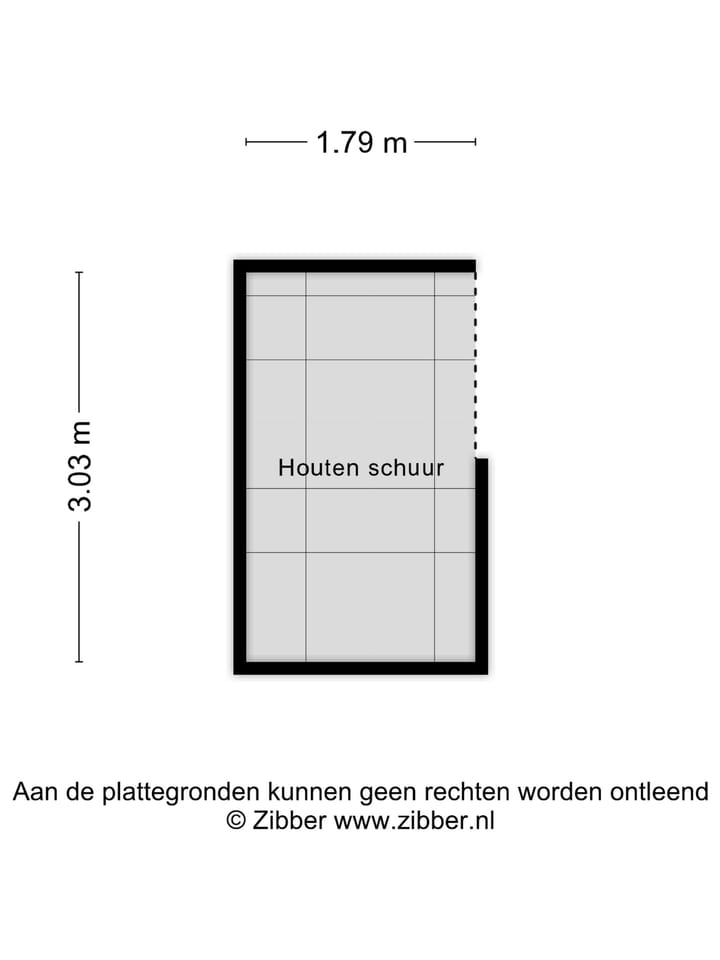 1.79 m

3.03 m

Houten schuur

Aan de plattegronden kunnen geen rechten worden ontleend
© Zibber www.zibber.nl